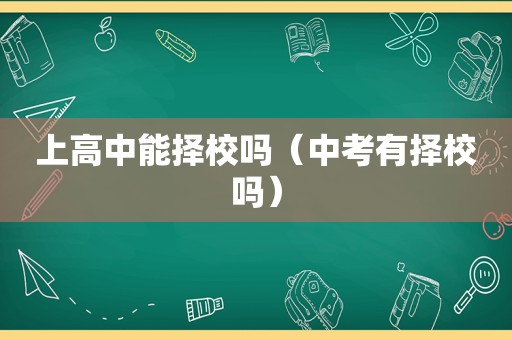 上高中能择校吗（中考有择校吗）